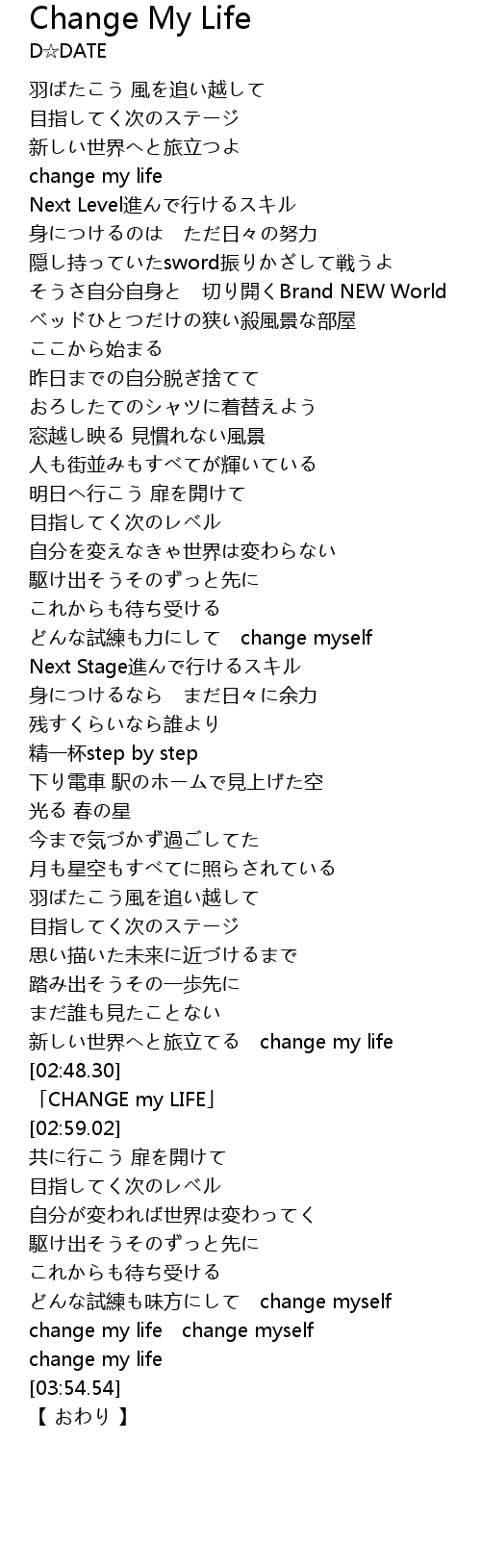 Change My Life
D☆DATE

羽ばたこう 風を追い越して
目指してく次のステージ
新しい世界へと旅立つよ
change my life
Next Level進んで行けるスキル
身につけるのは　ただ日々の努力
隠し持っていたsword振りかざして戦うよ
そうさ自分自身と　切り開くBrand NEW World
ベッドひとつだけの狭い殺風景な部屋
ここから始まる
昨日までの自分脱ぎ捨てて
おろしたてのシャツに着替えよう
窓越し映る 見慣れない風景
人も街並みもすべてが輝いている
明日へ行こう 扉を開けて
目指してく次のレベル
自分を変えなきゃ世界は変わらない
駆け出そうそのずっと先に
これからも待ち受ける
どんな試練も力にして　change myself
Next Stage進んで行けるスキル
身につけるなら　まだ日々に余力
残すくらいなら誰より
精一杯step by step
下り電車 駅のホームで見上げた空
光る 春の星
今まで気づかず過ごしてた
月も星空もすべてに照らされている
羽ばたこう風を追い越して
目指してく次のステージ
思い描いた未来に近づけるまで
踏み出そうその一歩先に
まだ誰も見たことない
新しい世界へと旅立てる　change my life
[02:48.30]
「CHANGE my LIFE」
[02:59.02]
共に行こう 扉を開けて
目指してく次のレベル
自分が変われば世界は変わってく
駆け出そうそのずっと先に
これからも待ち受ける
どんな試練も味方にして　change myself
change my life　change myself
change my life
[03:54.54]
【 おわり 】